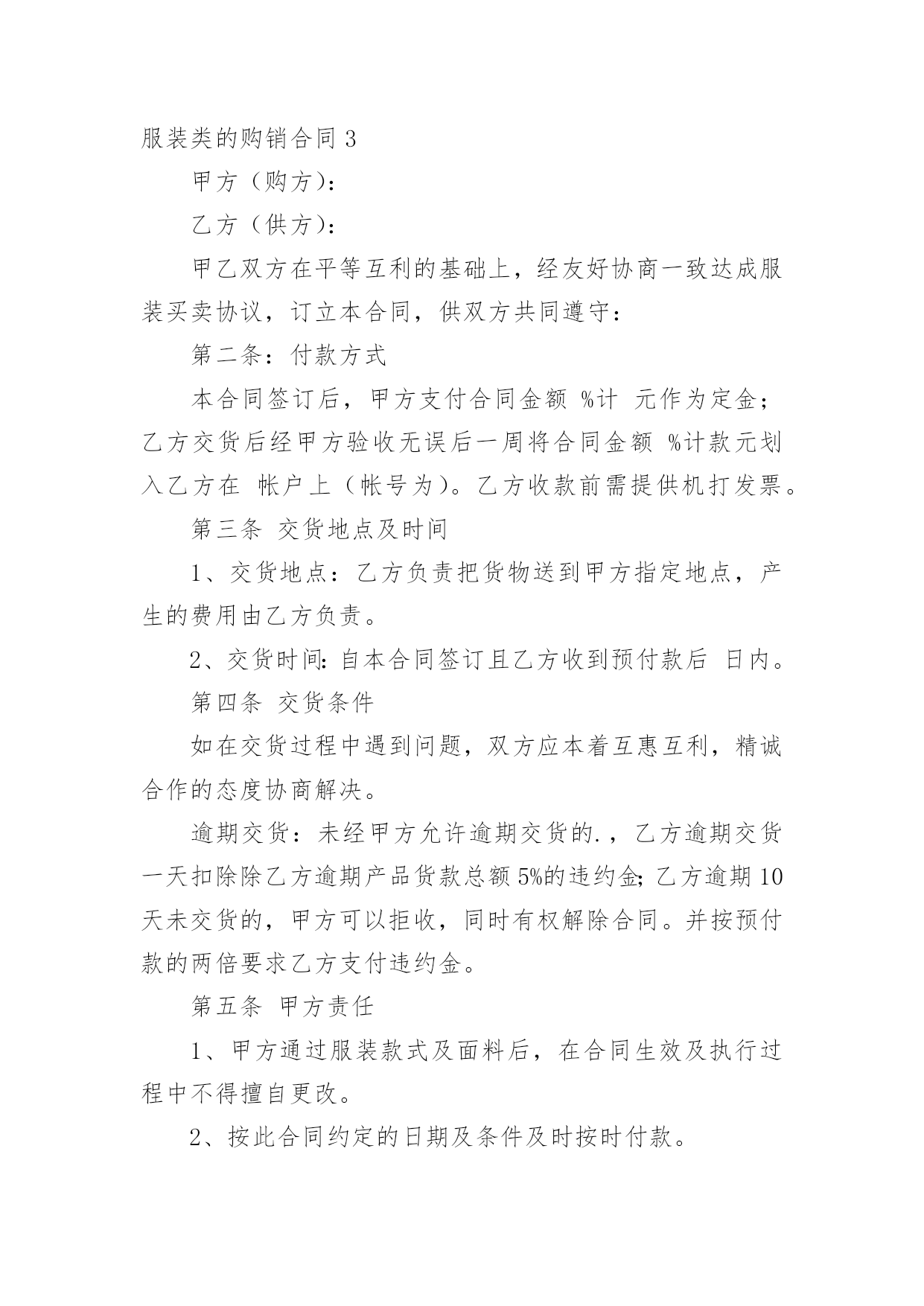 服装类的购销合同 3

甲方（购方）：

乙方（供方）：

甲乙双方在平等互利的基础上，经友好协商一致达成服装买卖协议，订立本合同，供双方共同遵守：

第二条：付款方式

本合同签订后，甲方支付合同金额 %计 元作为定金；乙方交货后经甲方验收无误后一周将合同金额 %计款元划入乙方在 帐户上（帐号为）。乙方收款前需提供机打发票。

第三条 交货地点及时间

1、交货地点：乙方负责把货物送到甲方指定地点，产生的费用由乙方负责。

2、交货时间：自本合同签订且乙方收到预付款后 日内。

第四条 交货条件

如在交货过程中遇到问题，双方应本着互惠互利，精诚合作的态度协商解决。

逾期交货：未经甲方允许逾期交货的.，乙方逾期交货一天扣除除乙方逾期产品货款总额 5%的违约金；乙方逾期 10 天未交货的，甲方可以拒收，同时有权解除合同。并按预付款的两倍要求乙方支付违约金。

第五条 甲方责任

1、甲方通过服装款式及面料后，在合同生效及执行过程中不得擅自更改。

2、按此合同约定的日期及条件及时按时付款。